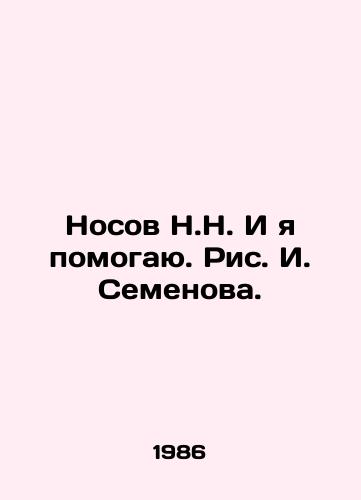 Носов Н.Н. И я помогаю. Рис. И. Семенова.

1986